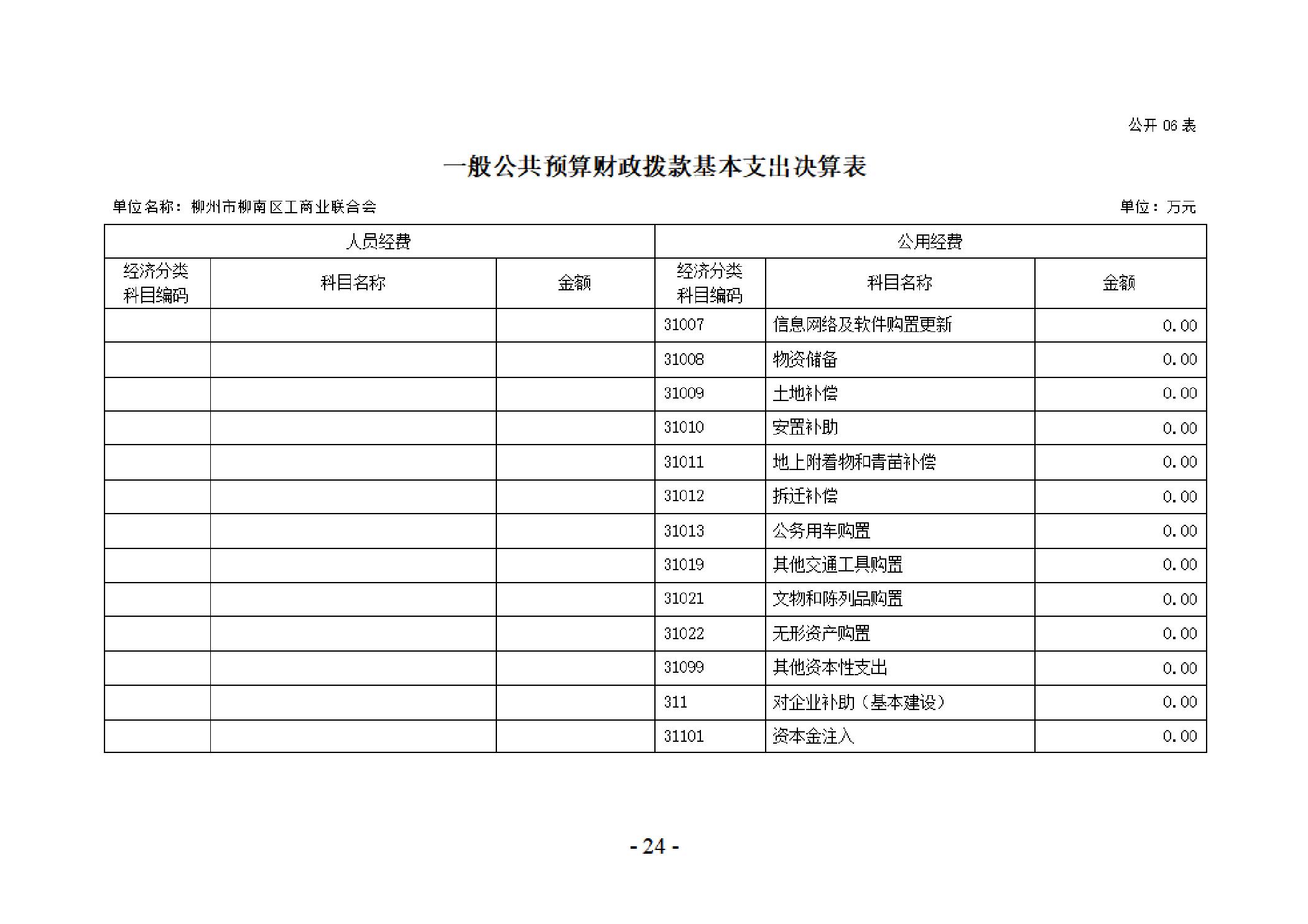 公开 06 表

一般公共预算财政拨款基本支出决算表

单位名称：柳州市柳南区工商业联合会

单位：万元

| 人员经费 | | | 公用经费 | | |
|---|---|---|---|---|---|
| 经济分类科目编码 | 科目名称 | 金额 | 经济分类科目编码 | 科目名称 | 金额 |
| | | | 31007 | 信息网络及软件购置更新 | 0.00 |
| | | | 31008 | 物资储备 | 0.00 |
| | | | 31009 | 土地补偿 | 0.00 |
| | | | 31010 | 安置补助 | 0.00 |
| | | | 31011 | 地上附着物和青苗补偿 | 0.00 |
| | | | 31012 | 拆迁补偿 | 0.00 |
| | | | 31013 | 公务用车购置 | 0.00 |
| | | | 31019 | 其他交通工具购置 | 0.00 |
| | | | 31021 | 文物和陈列品购置 | 0.00 |
| | | | 31022 | 无形资产购置 | 0.00 |
| | | | 31099 | 其他资本性支出 | 0.00 |
| | | | 311 | 对企业补助（基本建设） | 0.00 |
| | | | 31101 | 资本金注入 | 0.00 |

- 24 -